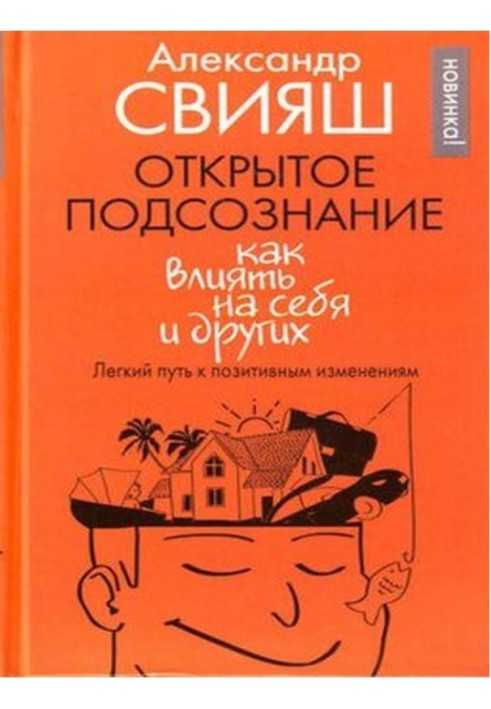 Александр
СВИЯШ

НОВИНКА!

ОТКРЫТОЕ ПОДСОЗНАНИЕ

как влиять на себя и других

Легкий путь к позитивным изменениям